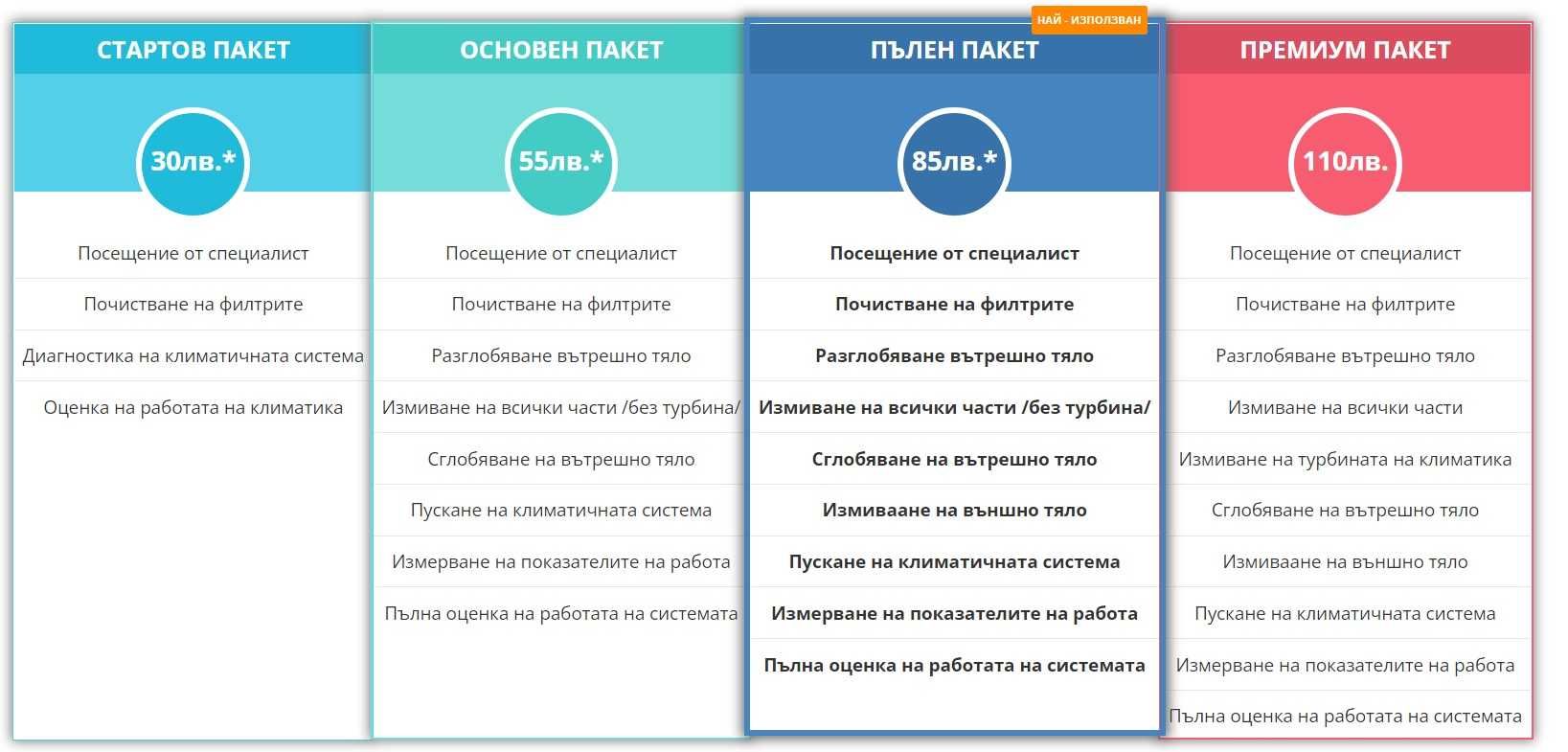 СТАРТОВ ПАКЕТ

30лв.*

Посещение от специалист

Почистване на филтрите

Диагностика на климатичната система

Оценка на работата на климатика

ОСНОВЕН ПАКЕТ

55лв.*

Посещение от специалист

Почистване на филтрите

Разглобяване вътрешно тяло

Измиване на всички части /без турбина/

Сглобяване на вътрешно тяло

Пускане на климатичната система

Измерване на показателите на работа

Пълна оценка на работата на системата

НАЙ - ИЗПОЛЗВАН

ПЪЛЕН ПАКЕТ

85лв.*

Посещение от специалист

Почистване на филтрите

Разглобяване вътрешно тяло

Измиване на всички части /без турбина/

Сглобяване на вътрешно тяло

Измиваане на външно тяло

Пускане на климатичната система

Измерване на показателите на работа

Пълна оценка на работата на системата

ПРЕМИУМ ПАКЕТ

110лв.

Посещение от специалист

Почистване на филтрите

Разглобяване вътрешно тяло

Измиване на всички части

Измиване на турбината на климатика

Сглобяване на вътрешно тяло

Измиваане на външно тяло

Пускане на климатичната система

Измерване на показателите на работа

Пълна оценка на работата на системата